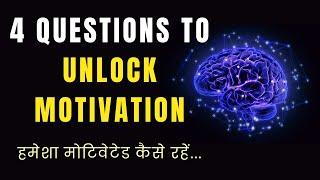 4 QUESTIONS TO
UNLOCK
MOTIVATION

हमेशा मोटिवेटेड कैसे रहें...